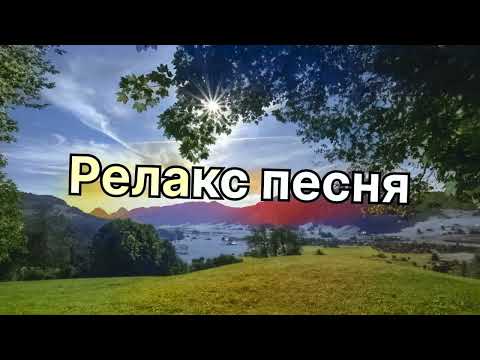 Релакс песня